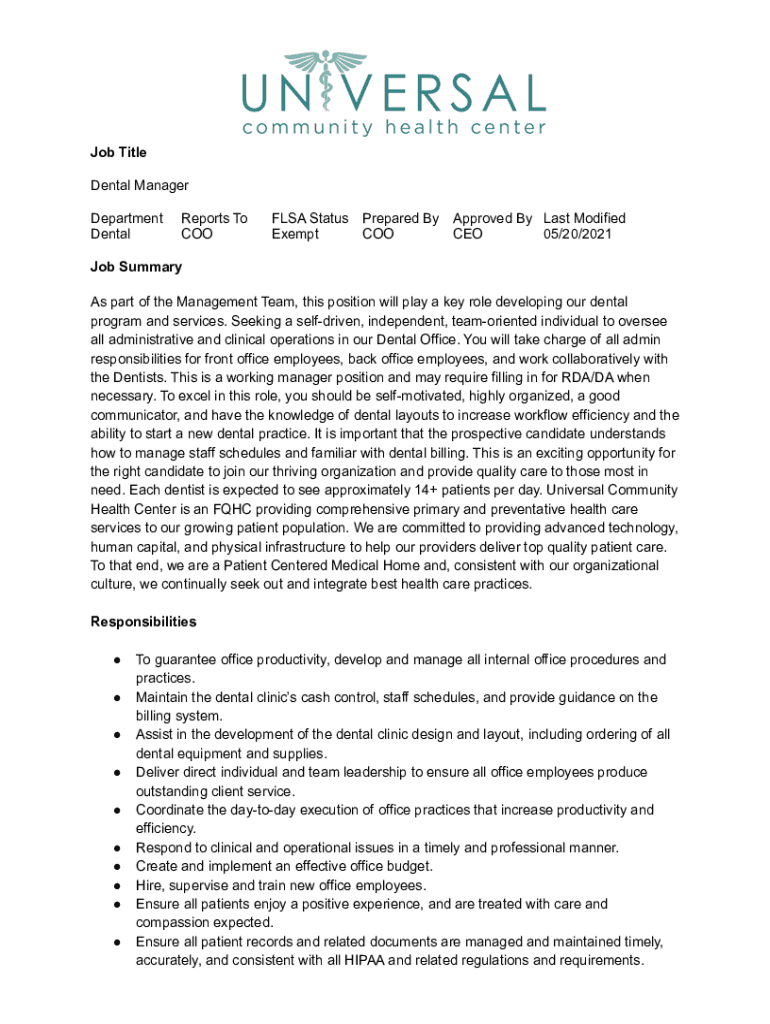 UNIVERSAL
community health center

Job Title

Dental Manager

| Department | Reports To | FLSA Status | Prepared By | Approved By | Last Modified |
|---|---|---|---|---|---|
| Dental | COO | Exempt | COO | CEO | 05/20/2021 |

Job Summary

As part of the Management Team, this position will play a key role developing our dental program and services. Seeking a self-driven, independent, team-oriented individual to oversee all administrative and clinical operations in our Dental Office. You will take charge of all admin responsibilities for front office employees, back office employees, and work collaboratively with the Dentists. This is a working manager position and may require filling in for RDA/DA when necessary. To excel in this role, you should be self-motivated, highly organized, a good communicator, and have the knowledge of dental layouts to increase workflow efficiency and the ability to start a new dental practice. It is important that the prospective candidate understands how to manage staff schedules and familiar with dental billing. This is an exciting opportunity for the right candidate to join our thriving organization and provide quality care to those most in need. Each dentist is expected to see approximately 14+ patients per day. Universal Community Health Center is an FQHC providing comprehensive primary and preventative health care services to our growing patient population. We are committed to providing advanced technology, human capital, and physical infrastructure to help our providers deliver top quality patient care. To that end, we are a Patient Centered Medical Home and, consistent with our organizational culture, we continually seek out and integrate best health care practices.

Responsibilities

● To guarantee office productivity, develop and manage all internal office procedures and practices.
● Maintain the dental clinic's cash control, staff schedules, and provide guidance on the billing system.
● Assist in the development of the dental clinic design and layout, including ordering of all dental equipment and supplies.
● Deliver direct individual and team leadership to ensure all office employees produce outstanding client service.
● Coordinate the day-to-day execution of office practices that increase productivity and efficiency.
● Respond to clinical and operational issues in a timely and professional manner.
● Create and implement an effective office budget.
● Hire, supervise and train new office employees.
● Ensure all patients enjoy a positive experience, and are treated with care and compassion expected.
● Ensure all patient records and related documents are managed and maintained timely, accurately, and consistent with all HIPAA and related regulations and requirements.